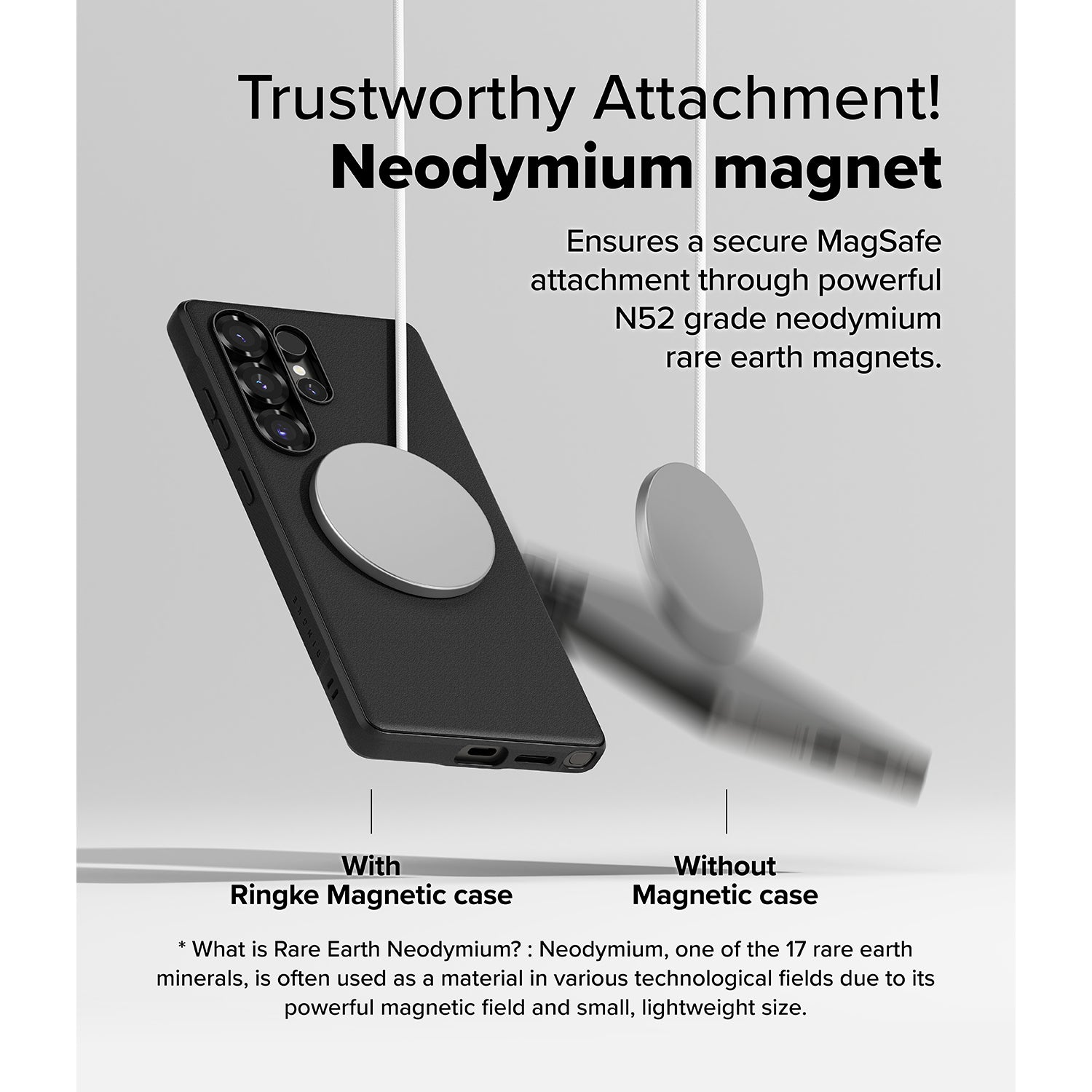 Trustworthy Attachment!
Neodymium magnet

Ensures a secure MagSafe attachment through powerful N52 grade neodymium rare earth magnets.

With
Ringke Magnetic case

Without
Magnetic case

* What is Rare Earth Neodymium? : Neodymium, one of the 17 rare earth minerals, is often used as a material in various technological fields due to its powerful magnetic field and small, lightweight size.